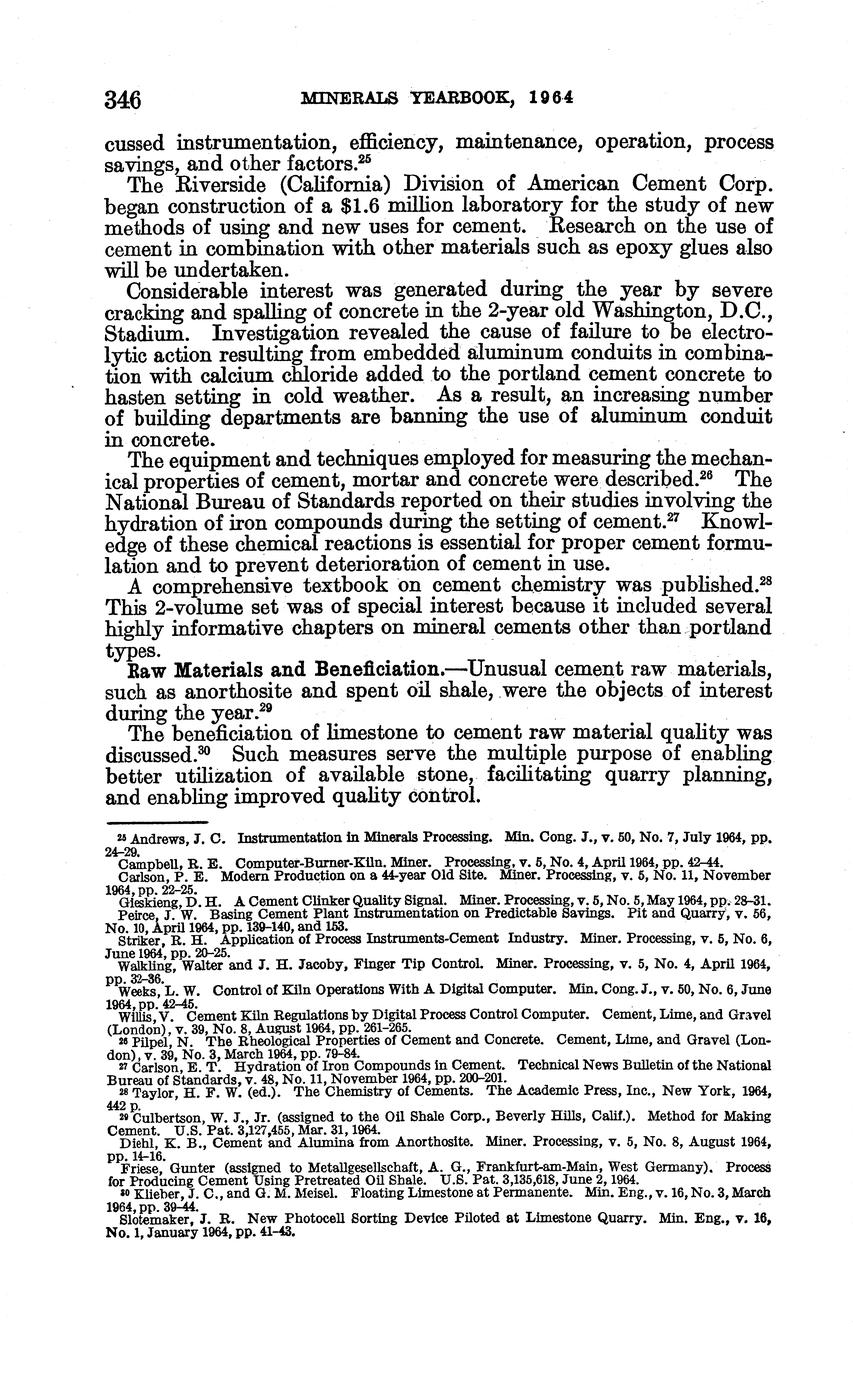 346 MINERALS YEARBOOK, 1964

cussed instrumentation, efficiency, maintenance, operation, process savings, and other factors.$^{25}$

The Riverside (California) Division of American Cement Corp. began construction of a \$1.6 million laboratory for the study of new methods of using and new uses for cement. Research on the use of cement in combination with other materials such as epoxy glues also will be undertaken.

Considerable interest was generated during the year by severe cracking and spalling of concrete in the 2-year old Washington, D.C., Stadium. Investigation revealed the cause of failure to be electrolytic action resulting from embedded aluminum conduits in combination with calcium chloride added to the portland cement concrete to hasten setting in cold weather. As a result, an increasing number of building departments are banning the use of aluminum conduit in concrete.

The equipment and techniques employed for measuring the mechanical properties of cement, mortar and concrete were described.$^{26}$ The National Bureau of Standards reported on their studies involving the hydration of iron compounds during the setting of cement.$^{27}$ Knowledge of these chemical reactions is essential for proper cement formulation and to prevent deterioration of cement in use.

A comprehensive textbook on cement chemistry was published.$^{28}$ This 2-volume set was of special interest because it included several highly informative chapters on mineral cements other than portland types.

Raw Materials and Beneficiation.—Unusual cement raw materials, such as anorthosite and spent oil shale, were the objects of interest during the year.$^{29}$

The beneficiation of limestone to cement raw material quality was discussed.$^{30}$ Such measures serve the multiple purpose of enabling better utilization of available stone, facilitating quarry planning, and enabling improved quality control.

$^{25}$ Andrews, J. C. Instrumentation in Minerals Processing. Min. Cong. J., v. 50, No. 7, July 1964, pp. 24–29.
Campbell, R. E. Computer-Burner-Kiln. Miner. Processing, v. 5, No. 4, April 1964, pp. 42–44.
Carlson, P. E. Modern Production on a 44-year Old Site. Miner. Processing, v. 5, No. 11, November 1964, pp. 22–25.
Gieskieng, D. H. A Cement Clinker Quality Signal. Miner. Processing, v. 5, No. 5, May 1964, pp. 28–31.
Peirce, J. W. Basing Cement Plant Instrumentation on Predictable Savings. Pit and Quarry, v. 56, No. 10, April 1964, pp. 139–140, and 153.
Striker, R. H. Application of Process Instruments-Cement Industry. Miner. Processing, v. 5, No. 6, June 1964, pp. 20–25.
Walkling, Walter and J. H. Jacoby, Finger Tip Control. Miner. Processing, v. 5, No. 4, April 1964, pp. 32–36.
Weeks, L. W. Control of Kiln Operations With A Digital Computer. Min. Cong. J., v. 50, No. 6, June 1964, pp. 42–45.
Willis, V. Cement Kiln Regulations by Digital Process Control Computer. Cement, Lime, and Gravel (London), v. 39, No. 8, August 1964, pp. 261–265.
$^{26}$ Pilpel, N. The Rheological Properties of Cement and Concrete. Cement, Lime, and Gravel (London), v. 39, No. 3, March 1964, pp. 79–84.
$^{27}$ Carlson, E. T. Hydration of Iron Compounds in Cement. Technical News Bulletin of the National Bureau of Standards, v. 48, No. 11, November 1964, pp. 200–201.
$^{28}$ Taylor, H. F. W. (ed.). The Chemistry of Cements. The Academic Press, Inc., New York, 1964, 442 p.
$^{29}$ Culbertson, W. J., Jr. (assigned to the Oil Shale Corp., Beverly Hills, Calif.). Method for Making Cement. U.S. Pat. 3,127,455, Mar. 31, 1964.
Diehl, K. B., Cement and Alumina from Anorthosite. Miner. Processing, v. 5, No. 8, August 1964, pp. 14–16.
Friese, Gunter (assigned to Metallgesellschaft, A. G., Frankfurt-am-Main, West Germany). Process for Producing Cement Using Pretreated Oil Shale. U.S. Pat. 3,135,618, June 2, 1964.
$^{30}$ Klieber, J. C., and G. M. Meisel. Floating Limestone at Permanente. Min. Eng., v. 16, No. 3, March 1964, pp. 39–44.
Slotemaker, J. R. New Photocell Sorting Device Piloted at Limestone Quarry. Min. Eng., v. 16, No. 1, January 1964, pp. 41–43.